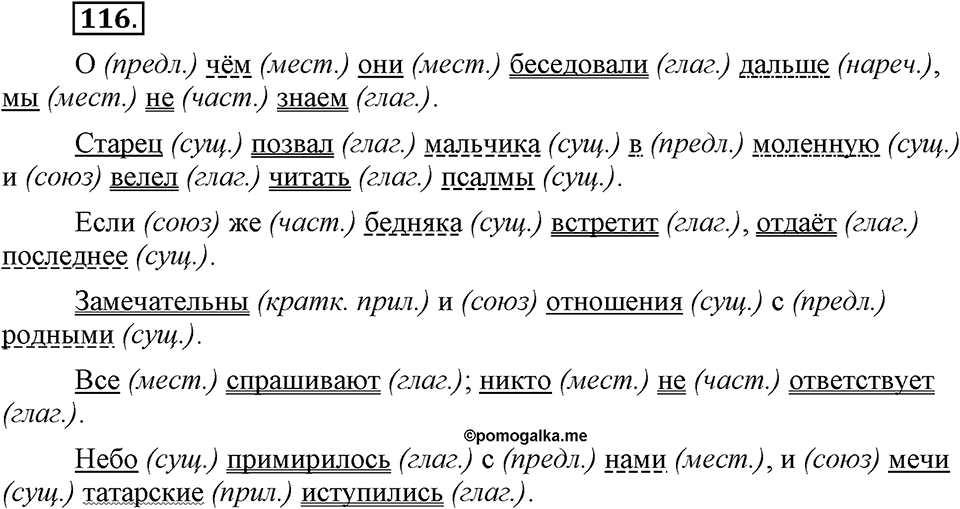 116.

О (предл.) чём (мест.) они (мест.) беседовали (глаг.) дальше (нареч.), мы (мест.) не (част.) знаем (глаг.).

Старец (сущ.) позвал (глаг.) мальчика (сущ.) в (предл.) моленную (сущ.) и (союз) велел (глаг.) читать (глаг.) псалмы (сущ.).

Если (союз) же (част.) бедняка (сущ.) встретит (глаг.), отдаёт (глаг.) последнее (сущ.).

Замечательны (кратк. прил.) и (союз) отношения (сущ.) с (предл.) родными (сущ.).

Все (мест.) спрашивают (глаг.); никто (мест.) не (част.) ответствует (глаг.).

©pomogalka.me

Небо (сущ.) примирилось (глаг.) с (предл.) нами (мест.), и (союз) мечи (сущ.) татарские (прил.) иступились (глаг.).